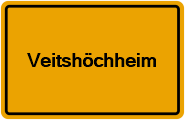 Veitshöchheim